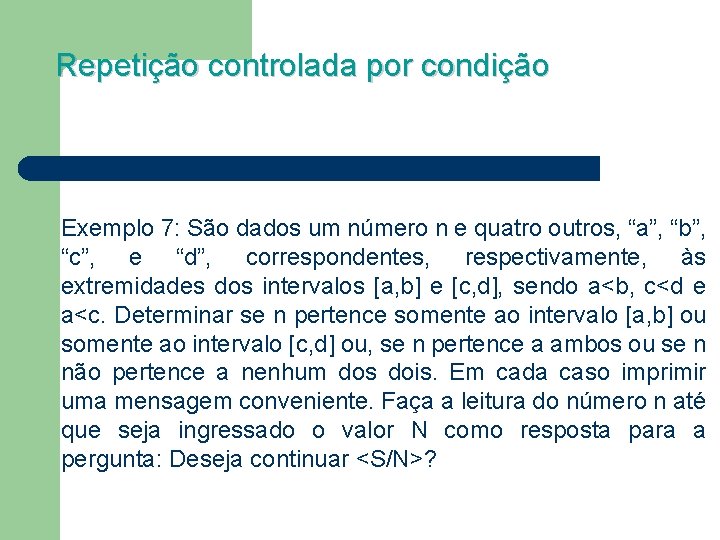 Repetição controlada por condição

Exemplo 7: São dados um número n e quatro outros, “a”, “b”, “c”, e “d”, correspondentes, respectivamente, às extremidades dos intervalos [a,b] e [c,d], sendo a<b, c<d e a<c. Determinar se n pertence somente ao intervalo [a,b] ou somente ao intervalo [c,d] ou, se n pertence a ambos ou se n não pertence a nenhum dos dois. Em cada caso imprimir uma mensagem conveniente. Faça a leitura do número n até que seja ingressado o valor N como resposta para a pergunta: Deseja continuar <S/N>?